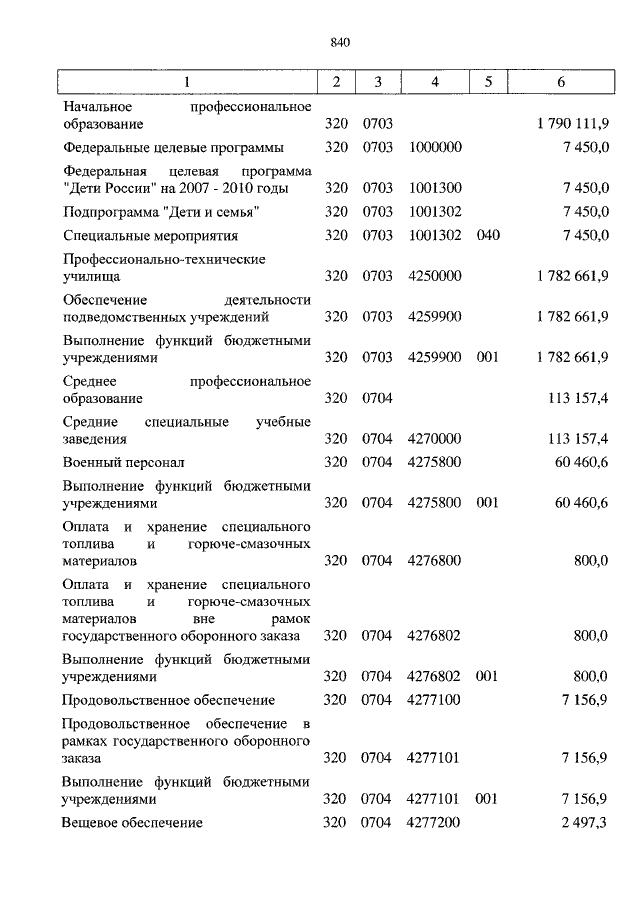 840

| 1 | 2 | 3 | 4 | 5 | 6 |
|---|---|---|---|---|---|
| Начальное профессиональное образование | 320 | 0703 | | | 1 790 111,9 |
| Федеральные целевые программы | 320 | 0703 | 1000000 | | 7 450,0 |
| Федеральная целевая программа "Дети России" на 2007 - 2010 годы | 320 | 0703 | 1001300 | | 7 450,0 |
| Подпрограмма "Дети и семья" | 320 | 0703 | 1001302 | | 7 450,0 |
| Специальные мероприятия | 320 | 0703 | 1001302 | 040 | 7 450,0 |
| Профессионально-технические училища | 320 | 0703 | 4250000 | | 1 782 661,9 |
| Обеспечение деятельности подведомственных учреждений | 320 | 0703 | 4259900 | | 1 782 661,9 |
| Выполнение функций бюджетными учреждениями | 320 | 0703 | 4259900 | 001 | 1 782 661,9 |
| Среднее профессиональное образование | 320 | 0704 | | | 113 157,4 |
| Средние специальные учебные заведения | 320 | 0704 | 4270000 | | 113 157,4 |
| Военный персонал | 320 | 0704 | 4275800 | | 60 460,6 |
| Выполнение функций бюджетными учреждениями | 320 | 0704 | 4275800 | 001 | 60 460,6 |
| Оплата и хранение специального топлива и горюче-смазочных материалов | 320 | 0704 | 4276800 | | 800,0 |
| Оплата и хранение специального топлива и горюче-смазочных материалов вне рамок государственного оборонного заказа | 320 | 0704 | 4276802 | | 800,0 |
| Выполнение функций бюджетными учреждениями | 320 | 0704 | 4276802 | 001 | 800,0 |
| Продовольственное обеспечение | 320 | 0704 | 4277100 | | 7 156,9 |
| Продовольственное обеспечение в рамках государственного оборонного заказа | 320 | 0704 | 4277101 | | 7 156,9 |
| Выполнение функций бюджетными учреждениями | 320 | 0704 | 4277101 | 001 | 7 156,9 |
| Вещевое обеспечение | 320 | 0704 | 4277200 | | 2 497,3 |